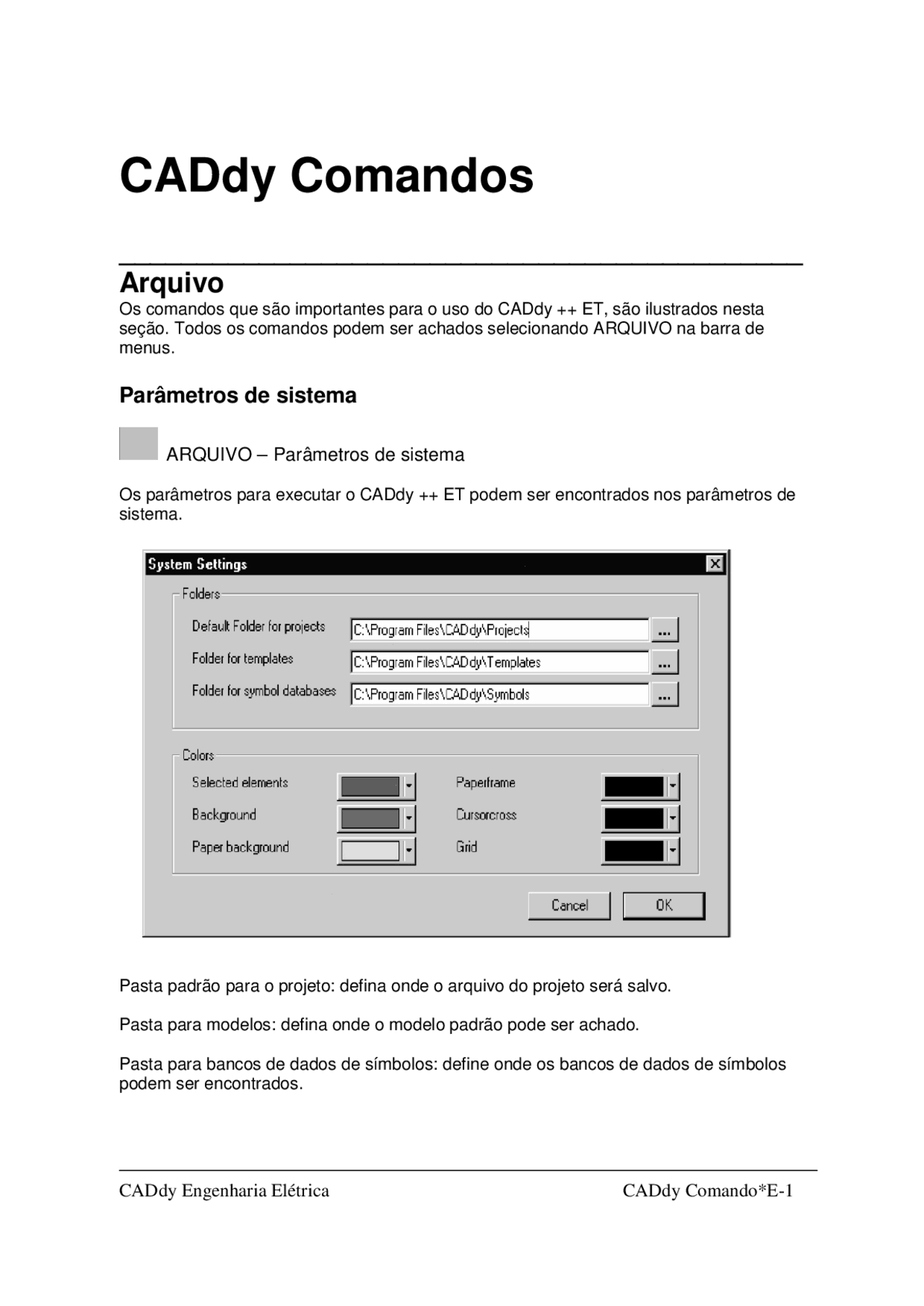 CADdy Comandos

Arquivo

Os comandos que são importantes para o uso do CADdy ++ ET, são ilustrados nesta seção. Todos os comandos podem ser achados selecionando ARQUIVO na barra de menus.

Parâmetros de sistema

ARQUIVO – Parâmetros de sistema

Os parâmetros para executar o CADdy ++ ET podem ser encontrados nos parâmetros de sistema.

System Settings

Folders

Default Folder for projects C:\Program Files\CADdy\Projects ...

Folder for templates C:\Program Files\CADdy\Templates ...

Folder for symbol databases C:\Program Files\CADdy\Symbols ...

Colors

Selected elements

Background

Paper background

Paperframe

Cursorcross

Grid

Cancel OK

Pasta padrão para o projeto: defina onde o arquivo do projeto será salvo.

Pasta para modelos: defina onde o modelo padrão pode ser achado.

Pasta para bancos de dados de símbolos: define onde os bancos de dados de símbolos podem ser encontrados.

CADdy Engenharia Elétrica CADdy Comando*E-1